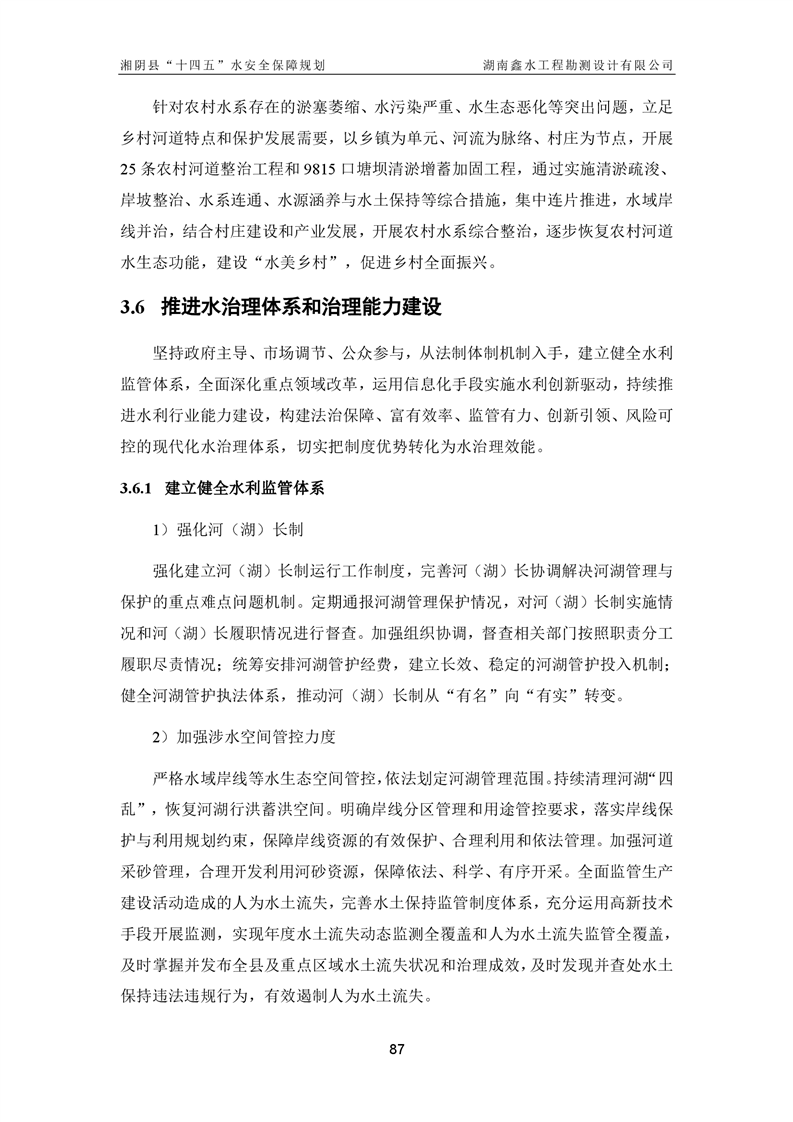 湘阴县“十四五”水安全保障规划　　湖南鑫水工程勘测设计有限公司

针对农村水系存在的淤塞萎缩、水污染严重、水生态恶化等突出问题，立足乡村河道特点和保护发展需要，以乡镇为单元、河流为脉络、村庄为节点，开展25条农村河道整治工程和9815口塘坝清淤增蓄加固工程，通过实施清淤疏浚、岸坡整治、水系连通、水源涵养与水土保持等综合措施，集中连片推进，水域岸线并治，结合村庄建设和产业发展，开展农村水系综合整治，逐步恢复农村河道水生态功能，建设“水美乡村”，促进乡村全面振兴。

3.6　推进水治理体系和治理能力建设

坚持政府主导、市场调节、公众参与，从法制体制机制入手，建立健全水利监管体系，全面深化重点领域改革，运用信息化手段实施水利创新驱动，持续推进水利行业能力建设，构建法治保障、富有效率、监管有力、创新引领、风险可控的现代化水治理体系，切实把制度优势转化为水治理效能。

3.6.1　建立健全水利监管体系

1）强化河（湖）长制

强化建立河（湖）长制运行工作制度，完善河（湖）长协调解决河湖管理与保护的重点难点问题机制。定期通报河湖管理保护情况，对河（湖）长制实施情况和河（湖）长履职情况进行督查。加强组织协调，督查相关部门按照职责分工履职尽责情况；统筹安排河湖管护经费，建立长效、稳定的河湖管护投入机制；健全河湖管护执法体系，推动河（湖）长制从“有名”向“有实”转变。

2）加强涉水空间管控力度

严格水域岸线等水生态空间管控，依法划定河湖管理范围。持续清理河湖“四乱”，恢复河湖行洪蓄洪空间。明确岸线分区管理和用途管控要求，落实岸线保护与利用规划约束，保障岸线资源的有效保护、合理利用和依法管理。加强河道采砂管理，合理开发利用河砂资源，保障依法、科学、有序开采。全面监管生产建设活动造成的人为水土流失，完善水土保持监管制度体系，充分运用高新技术手段开展监测，实现年度水土流失动态监测全覆盖和人为水土流失监管全覆盖，及时掌握并发布全县及重点区域水土流失状况和治理成效，及时发现并查处水土保持违法违规行为，有效遏制人为水土流失。

87